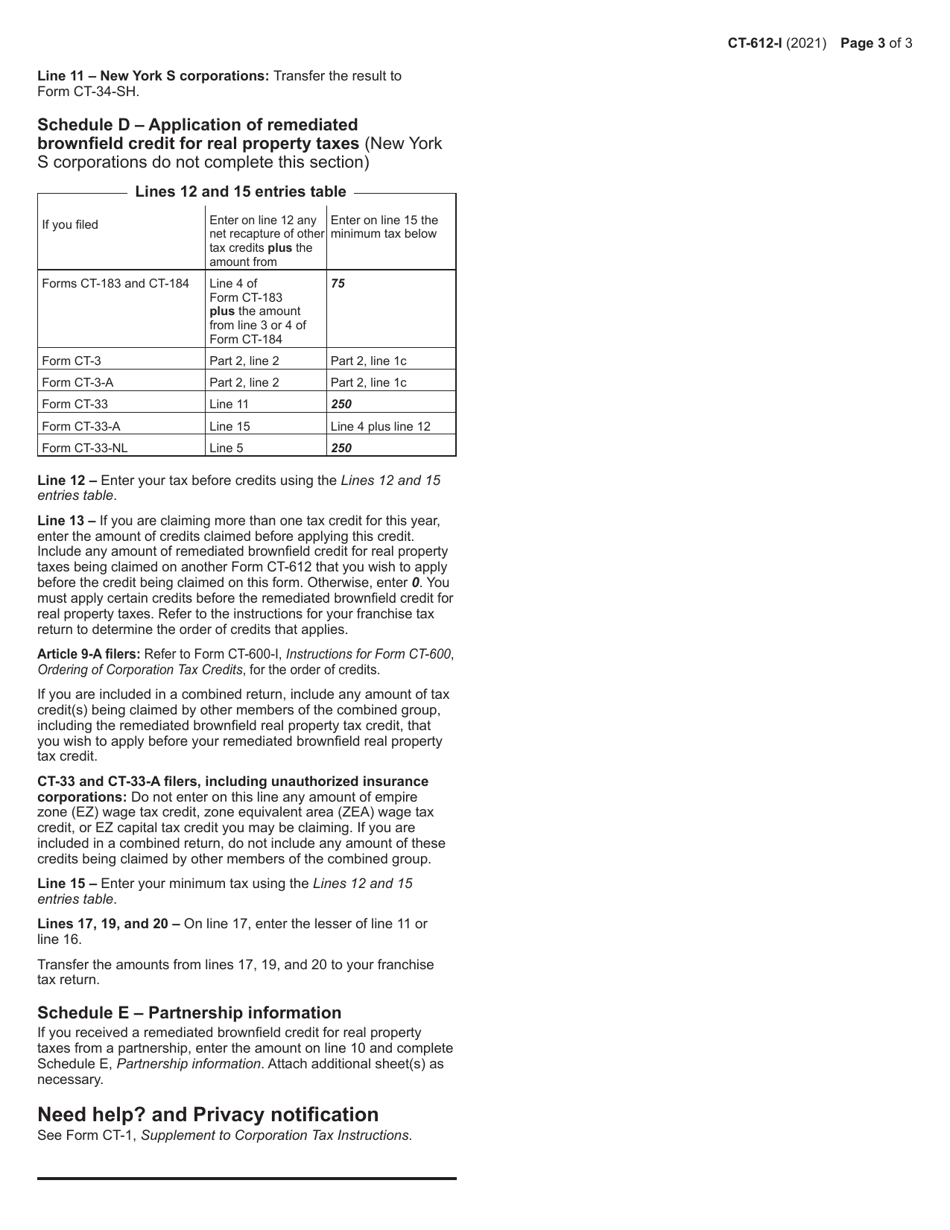 CT-612-I (2021) Page 3 of 3

Line 11 – New York S corporations: Transfer the result to Form CT-34-SH.

Schedule D – Application of remediated brownfield credit for real property taxes (New York S corporations do not complete this section)

Lines 12 and 15 entries table

| If you filed | Enter on line 12 any net recapture of other tax credits plus the amount from | Enter on line 15 the minimum tax below |
|---|---|---|
| Forms CT-183 and CT-184 | Line 4 of Form CT-183 plus the amount from line 3 or 4 of Form CT-184 | 75 |
| Form CT-3 | Part 2, line 2 | Part 2, line 1c |
| Form CT-3-A | Part 2, line 2 | Part 2, line 1c |
| Form CT-33 | Line 11 | 250 |
| Form CT-33-A | Line 15 | Line 4 plus line 12 |
| Form CT-33-NL | Line 5 | 250 |

Line 12 – Enter your tax before credits using the Lines 12 and 15 entries table.

Line 13 – If you are claiming more than one tax credit for this year, enter the amount of credits claimed before applying this credit. Include any amount of remediated brownfield credit for real property taxes being claimed on another Form CT-612 that you wish to apply before the credit being claimed on this form. Otherwise, enter 0. You must apply certain credits before the remediated brownfield credit for real property taxes. Refer to the instructions for your franchise tax return to determine the order of credits that applies.

Article 9-A filers: Refer to Form CT-600-I, Instructions for Form CT-600, Ordering of Corporation Tax Credits, for the order of credits.

If you are included in a combined return, include any amount of tax credit(s) being claimed by other members of the combined group, including the remediated brownfield real property tax credit, that you wish to apply before your remediated brownfield real property tax credit.

CT-33 and CT-33-A filers, including unauthorized insurance corporations: Do not enter on this line any amount of empire zone (EZ) wage tax credit, zone equivalent area (ZEA) wage tax credit, or EZ capital tax credit you may be claiming. If you are included in a combined return, do not include any amount of these credits being claimed by other members of the combined group.

Line 15 – Enter your minimum tax using the Lines 12 and 15 entries table.

Lines 17, 19, and 20 – On line 17, enter the lesser of line 11 or line 16.

Transfer the amounts from lines 17, 19, and 20 to your franchise tax return.

Schedule E – Partnership information
If you received a remediated brownfield credit for real property taxes from a partnership, enter the amount on line 10 and complete Schedule E, Partnership information. Attach additional sheet(s) as necessary.

Need help? and Privacy notification
See Form CT-1, Supplement to Corporation Tax Instructions.